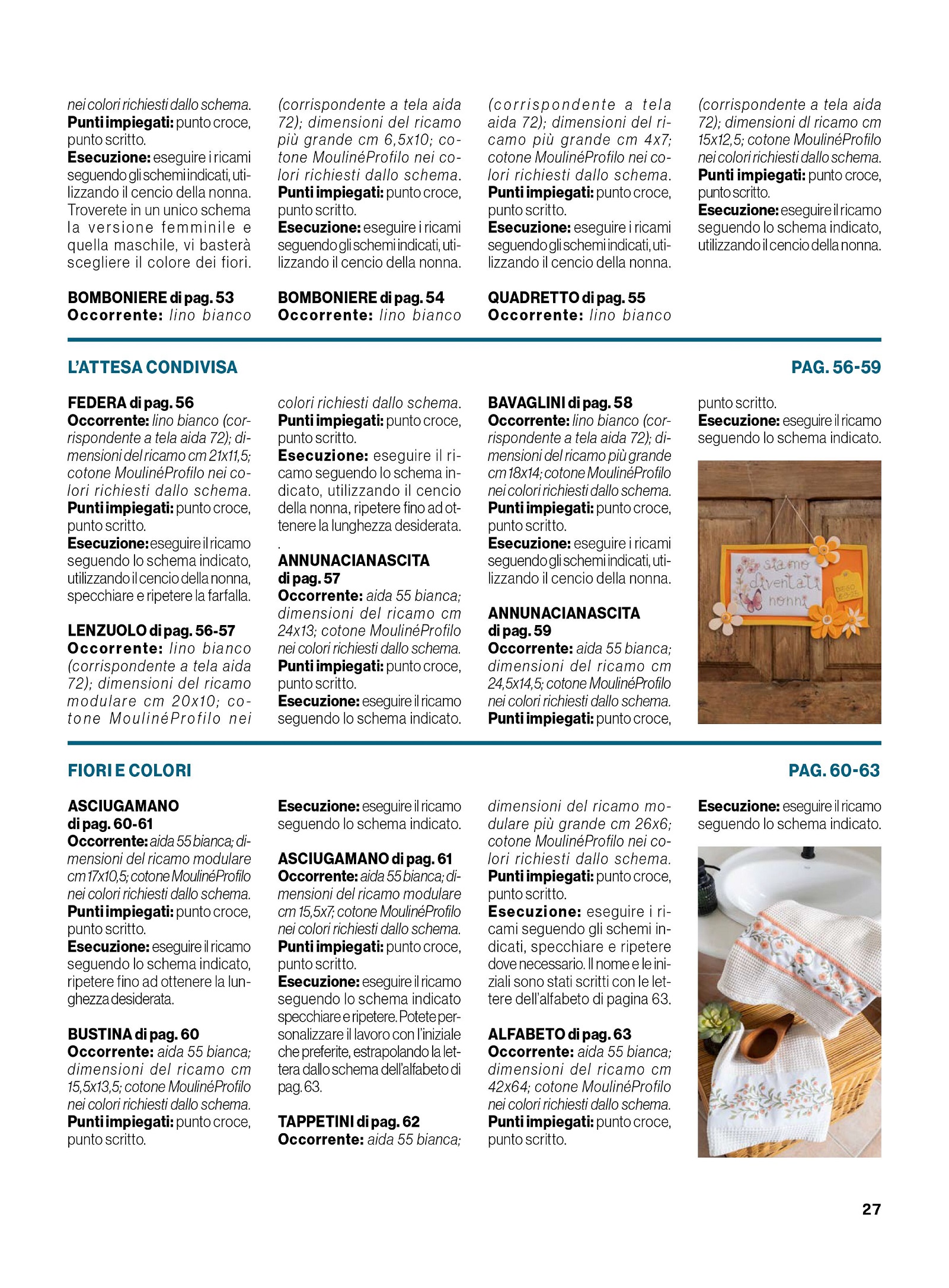 nei colori richiesti dallo schema.
**Punti impiegati:** punto croce, punto scritto.
**Esecuzione:** eseguire i ricami seguendo gli schemi indicati, utilizzando il cencio della nonna. Troverete in un unico schema la versione femminile e quella maschile, vi basterà scegliere il colore dei fiori.

**BOMBONIERE di pag. 53**
**Occorrente:** lino bianco (corrispondente a tela aida 72); dimensioni del ricamo più grande cm 6,5x10; cotone MoulinéProfilo nei colori richiesti dallo schema.
**Punti impiegati:** punto croce, punto scritto.
**Esecuzione:** eseguire i ricami seguendo gli schemi indicati, utilizzando il cencio della nonna.

**BOMBONIERE di pag. 54**
**Occorrente:** lino bianco (corrispondente a tela aida 72); dimensioni del ricamo più grande cm 4x7; cotone MoulinéProfilo nei colori richiesti dallo schema.
**Punti impiegati:** punto croce, punto scritto.
**Esecuzione:** eseguire i ricami seguendo gli schemi indicati, utilizzando il cencio della nonna.

**QUADRETTO di pag. 55**
**Occorrente:** lino bianco (corrispondente a tela aida 72); dimensioni dl ricamo cm 15x12,5; cotone MoulinéProfilo nei colori richiesti dallo schema.
**Punti impiegati:** punto croce, punto scritto.
**Esecuzione:** eseguire il ricamo seguendo lo schema indicato, utilizzando il cencio della nonna.

L'ATTESA CONDIVISA

PAG. 56-59

**FEDERA di pag. 56**
**Occorrente:** lino bianco (corrispondente a tela aida 72); dimensioni del ricamo cm 21x11,5; cotone MoulinéProfilo nei colori richiesti dallo schema.
**Punti impiegati:** punto croce, punto scritto.
**Esecuzione:** eseguire il ricamo seguendo lo schema indicato, utilizzando il cencio della nonna, specchiare e ripetere la farfalla.

**LENZUOLO di pag. 56-57**
**Occorrente:** lino bianco (corrispondente a tela aida 72); dimensioni del ricamo modulare cm 20x10; cotone MoulinéProfilo nei colori richiesti dallo schema.
**Punti impiegati:** punto croce, punto scritto.
**Esecuzione:** eseguire il ricamo seguendo lo schema indicato, utilizzando il cencio della nonna, ripetere fino ad ottenere la lunghezza desiderata.
.
**ANNUNACIANASCITA di pag. 57**
**Occorrente:** aida 55 bianca; dimensioni del ricamo cm 24x13; cotone MoulinéProfilo nei colori richiesti dallo schema.
**Punti impiegati:** punto croce, punto scritto.
**Esecuzione:** eseguire il ricamo seguendo lo schema indicato.

**BAVAGLINI di pag. 58**
**Occorrente:** lino bianco (corrispondente a tela aida 72); dimensioni del ricamo più grande cm 18x14; cotone MoulinéProfilo nei colori richiesti dallo schema.
**Punti impiegati:** punto croce, punto scritto.
**Esecuzione:** eseguire i ricami seguendo gli schemi indicati, utilizzando il cencio della nonna.

**ANNUNACIANASCITA di pag. 59**
**Occorrente:** aida 55 bianca; dimensioni del ricamo cm 24,5x14,5; cotone MoulinéProfilo nei colori richiesti dallo schema.
**Punti impiegati:** punto croce, punto scritto.
**Esecuzione:** eseguire il ricamo seguendo lo schema indicato.

siamo diventati nonni

FIORI E COLORI

PAG. 60-63

**ASCIUGAMANO di pag. 60-61**
**Occorrente:** aida 55 bianca; dimensioni del ricamo modulare cm 17x10,5; cotone MoulinéProfilo nei colori richiesti dallo schema.
**Punti impiegati:** punto croce, punto scritto.
**Esecuzione:** eseguire il ricamo seguendo lo schema indicato, ripetere fino ad ottenere la lunghezza desiderata.

**BUSTINA di pag. 60**
**Occorrente:** aida 55 bianca; dimensioni del ricamo cm 15,5x13,5; cotone MoulinéProfilo nei colori richiesti dallo schema.
**Punti impiegati:** punto croce, punto scritto.
**Esecuzione:** eseguire il ricamo seguendo lo schema indicato.

**ASCIUGAMANO di pag. 61**
**Occorrente:** aida 55 bianca; dimensioni del ricamo modulare cm 15,5x7; cotone MoulinéProfilo nei colori richiesti dallo schema.
**Punti impiegati:** punto croce, punto scritto.
**Esecuzione:** eseguire il ricamo seguendo lo schema indicato specchiare e ripetere. Potete personalizzare il lavoro con l'iniziale che preferite, estrapolando la lettera dallo schema dell'alfabeto di pag. 63.

**TAPPETINI di pag. 62**
**Occorrente:** aida 55 bianca; dimensioni del ricamo modulare più grande cm 26x6; cotone MoulinéProfilo nei colori richiesti dallo schema.
**Punti impiegati:** punto croce, punto scritto.
**Esecuzione:** eseguire i ricami seguendo gli schemi indicati, specchiare e ripetere dove necessario. Il nome e le iniziali sono stati scritti con le lettere dell'alfabeto di pagina 63.

**ALFABETO di pag. 63**
**Occorrente:** aida 55 bianca; dimensioni del ricamo cm 42x64; cotone MoulinéProfilo nei colori richiesti dallo schema.
**Punti impiegati:** punto croce, punto scritto.
**Esecuzione:** eseguire il ricamo seguendo lo schema indicato.

27